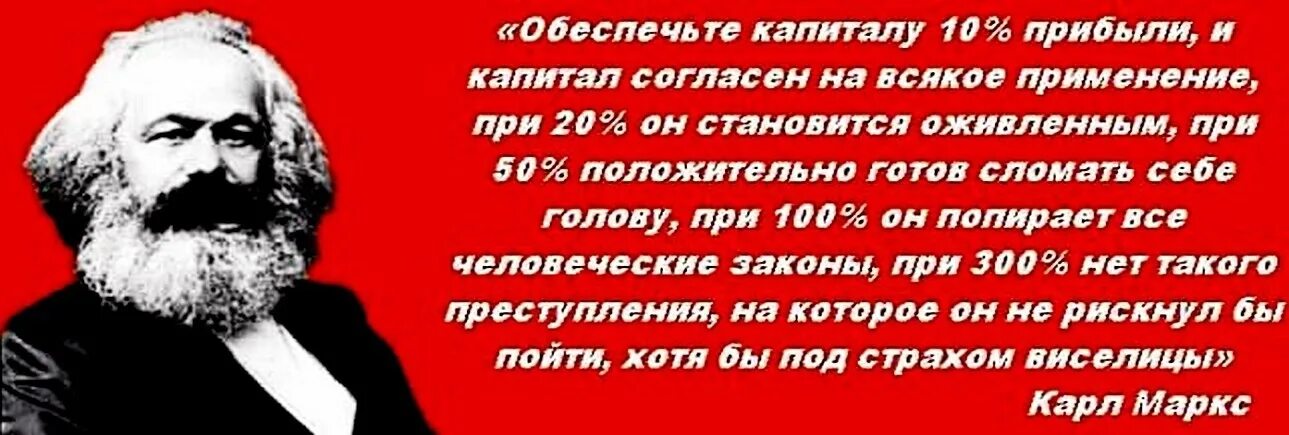 «Обеспечьте капиталу 10% прибыли, и капитал согласен на всякое применение, при 20% он становится оживленным, при 50% положительно готов сломать себе голову, при 100% он попирает все человеческие законы, при 300% нет такого преступления, на которое он не рискнул бы пойти, хотя бы под страхом виселицы»
Карл Маркс